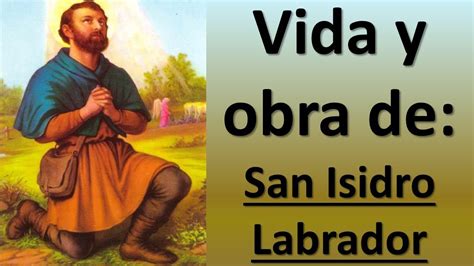 Vida y obra de:

San Isidro Labrador